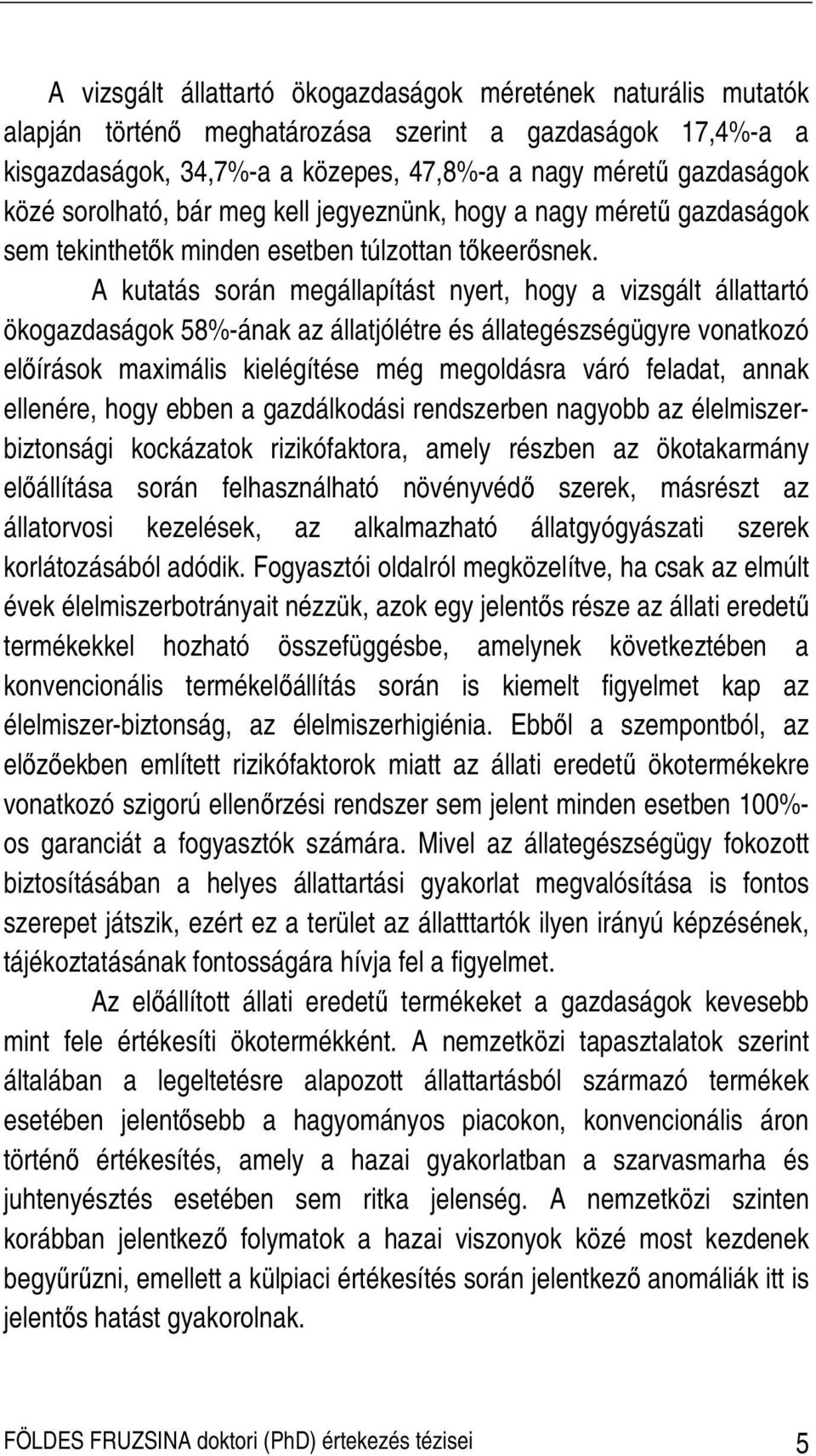 A vizsgált állattartó ökogazdaságok méretének naturális mutatók alapján történő meghatározása szerint a gazdaságok 17,4%-a a kisgazdaságok, 34,7%-a a közepes, 47,8%-a a nagy méretű gazdaságok közé sorolható, bár meg kell jegyeznünk, hogy a nagy méretű gazdaságok sem tekinthetők minden esetben túlzottan tőkeerősnek.

A kutatás során megállapítást nyert, hogy a vizsgált állattartó ökogazdaságok 58%-ának az állatjólétre és állategészségügyre vonatkozó előírások maximális kielégítése még megoldásra váró feladat, annak ellenére, hogy ebben a gazdálkodási rendszerben nagyobb az élelmiszerbiztonsági kockázatok rizikófaktora, amely részben az ökotakarmány előállítása során felhasználható növényvédő szerek, másrészt az állatorvosi kezelések, az alkalmazható állatgyógyászati szerek korlátozásából adódik. Fogyasztói oldalról megközelítve, ha csak az elmúlt évek élelmiszerbotrányait nézzük, azok egy jelentős része az állati eredetű termékekkel hozható összefüggésbe, amelynek következtében a konvencionális termékelőállítás során is kiemelt figyelmet kap az élelmiszer-biztonság, az élelmiszerhigiénia. Ebből a szempontból, az előzőekben említett rizikófaktorok miatt az állati eredetű ökotermékekre vonatkozó szigorú ellenőrzési rendszer sem jelent minden esetben 100%-os garanciát a fogyasztók számára. Mivel az állategészségügy fokozott biztosításában a helyes állattartási gyakorlat megvalósítása is fontos szerepet játszik, ezért ez a terület az állatttartók ilyen irányú képzésének, tájékoztatásának fontosságára hívja fel a figyelmet.

Az előállított állati eredetű termékeket a gazdaságok kevesebb mint fele értékesíti ökotermékként. A nemzetközi tapasztalatok szerint általában a legeltetésre alapozott állattartásból származó termékek esetében jelentősebb a hagyományos piacokon, konvencionális áron történő értékesítés, amely a hazai gyakorlatban a szarvasmarha és juhtenyésztés esetében sem ritka jelenség. A nemzetközi szinten korábban jelentkező folymatok a hazai viszonyok közé most kezdenek begyűrűzni, emellett a külpiaci értékesítés során jelentkező anomáliák itt is jelentős hatást gyakorolnak.

FÖLDES FRUZSINA doktori (PhD) értekezés tézisei 5